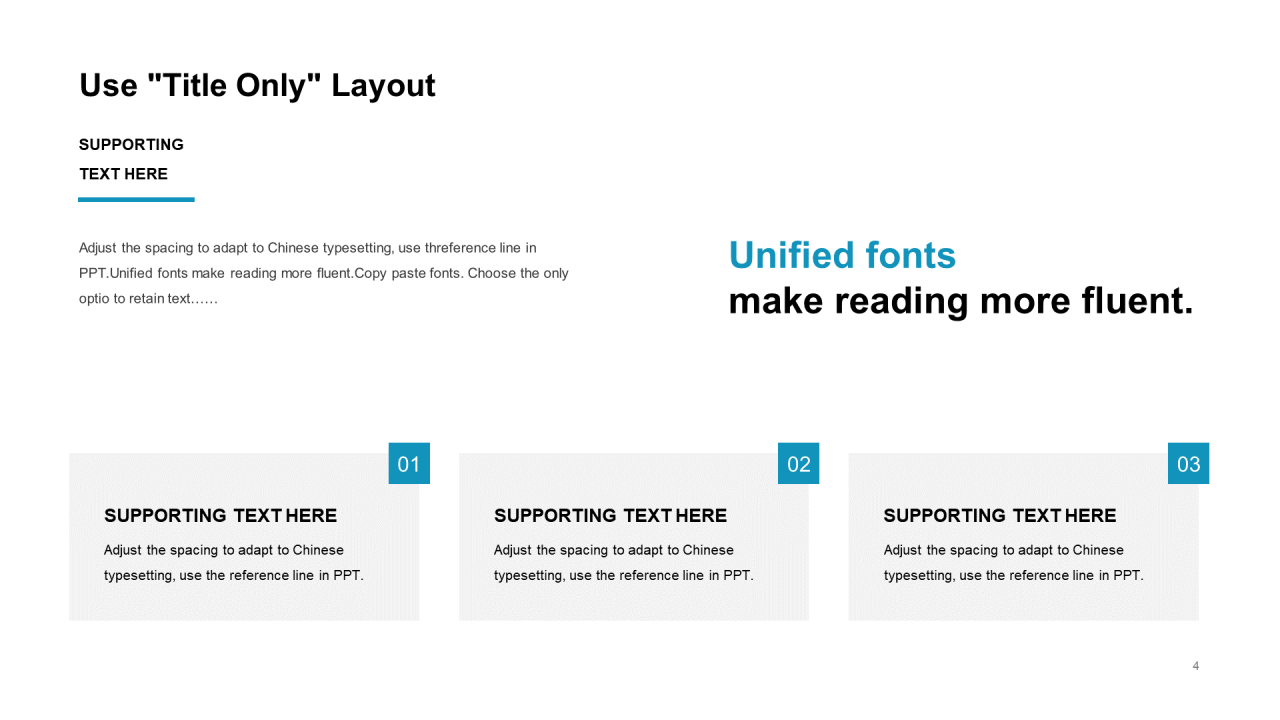 Use "Title Only" Layout

SUPPORTING
TEXT HERE

Adjust the spacing to adapt to Chinese typesetting, use threference line in PPT.Unified fonts make reading more fluent.Copy paste fonts. Choose the only optio to retain text……

Unified fonts
make reading more fluent.

01

SUPPORTING TEXT HERE

Adjust the spacing to adapt to Chinese typesetting, use the reference line in PPT.

02

SUPPORTING TEXT HERE

Adjust the spacing to adapt to Chinese typesetting, use the reference line in PPT.

03

SUPPORTING TEXT HERE

Adjust the spacing to adapt to Chinese typesetting, use the reference line in PPT.

4